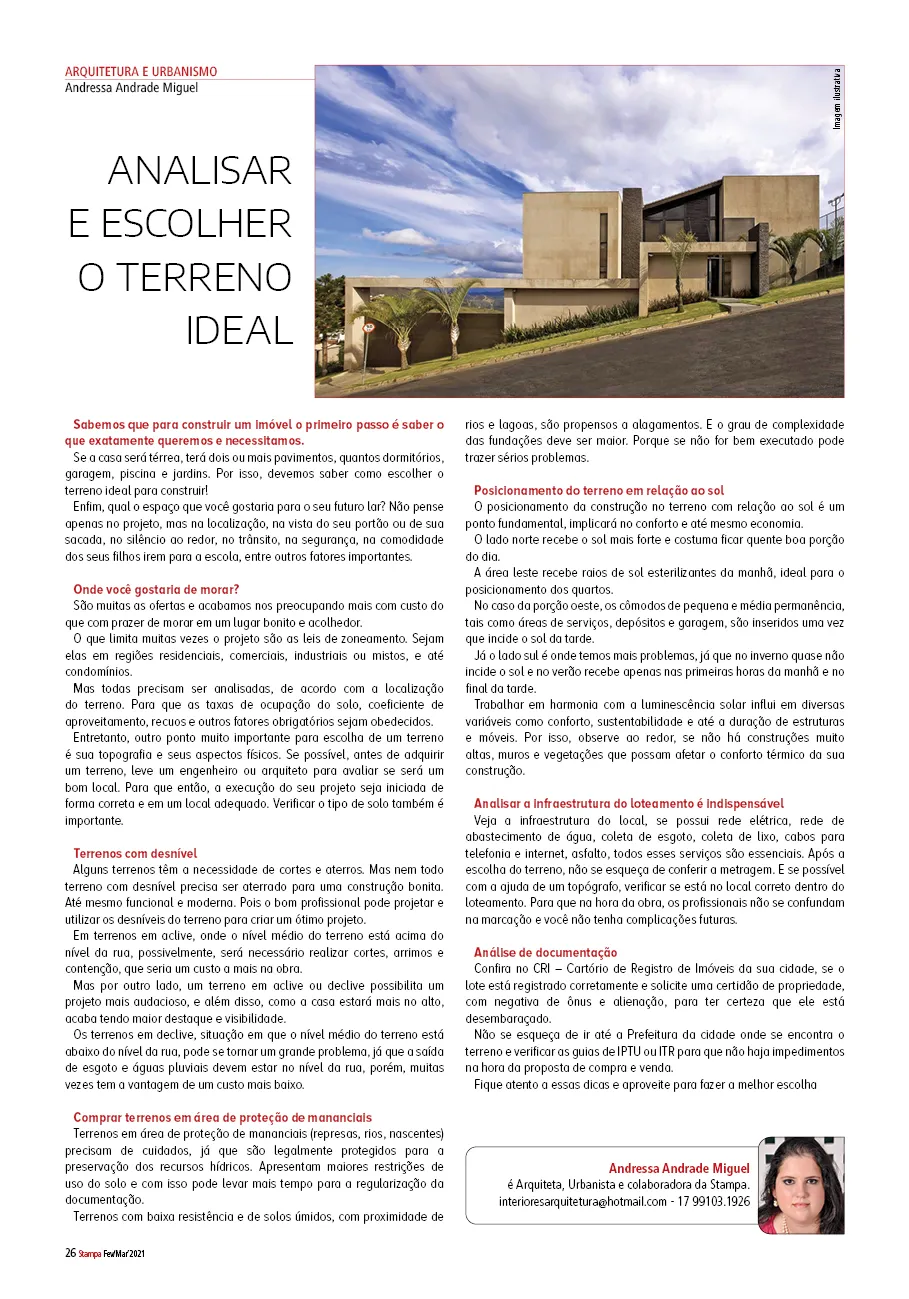 ARQUITETURA E URBANISMO
Andressa Andrade Miguel

Imagem ilustrativa

ANALISAR E ESCOLHER O TERRENO IDEAL

Sabemos que para construir um imóvel o primeiro passo é saber o que exatamente queremos e necessitamos.

Se a casa será térrea, terá dois ou mais pavimentos, quantos dormitórios, garagem, piscina e jardins. Por isso, devemos saber como escolher o terreno ideal para construir!

Enfim, qual o espaço que você gostaria para o seu futuro lar? Não pense apenas no projeto, mas na localização, na vista do seu portão ou de sua sacada, no silêncio ao redor, no trânsito, na segurança, na comodidade dos seus filhos irem para a escola, entre outros fatores importantes.

Onde você gostaria de morar?

São muitas as ofertas e acabamos nos preocupando mais com custo do que com prazer de morar em um lugar bonito e acolhedor.

O que limita muitas vezes o projeto são as leis de zoneamento. Sejam elas em regiões residenciais, comerciais, industriais ou mistos, e até condomínios.

Mas todas precisam ser analisadas, de acordo com a localização do terreno. Para que as taxas de ocupação do solo, coeficiente de aproveitamento, recuos e outros fatores obrigatórios sejam obedecidos.

Entretanto, outro ponto muito importante para escolha de um terreno é sua topografia e seus aspectos físicos. Se possível, antes de adquirir um terreno, leve um engenheiro ou arquiteto para avaliar se será um bom local. Para que então, a execução do seu projeto seja iniciada de forma correta e em um local adequado. Verificar o tipo de solo também é importante.

Terrenos com desnível

Alguns terrenos têm a necessidade de cortes e aterros. Mas nem todo terreno com desnível precisa ser aterrado para uma construção bonita. Até mesmo funcional e moderna. Pois o bom profissional pode projetar e utilizar os desníveis do terreno para criar um ótimo projeto.

Em terrenos em aclive, onde o nível médio do terreno está acima do nível da rua, possivelmente, será necessário realizar cortes, arrimos e contenção, que seria um custo a mais na obra.

Mas por outro lado, um terreno em aclive ou declive possibilita um projeto mais audacioso, e além disso, como a casa estará mais no alto, acaba tendo maior destaque e visibilidade.

Os terrenos em declive, situação em que o nível médio do terreno está abaixo do nível da rua, pode se tornar um grande problema, já que a saída de esgoto e águas pluviais devem estar no nível da rua, porém, muitas vezes tem a vantagem de um custo mais baixo.

Comprar terrenos em área de proteção de mananciais

Terrenos em área de proteção de mananciais (represas, rios, nascentes) precisam de cuidados, já que são legalmente protegidos para a preservação dos recursos hídricos. Apresentam maiores restrições de uso do solo e com isso pode levar mais tempo para a regularização da documentação.

Terrenos com baixa resistência e de solos úmidos, com proximidade de rios e lagoas, são propensos a alagamentos. E o grau de complexidade das fundações deve ser maior. Porque se não for bem executado pode trazer sérios problemas.

Posicionamento do terreno em relação ao sol

O posicionamento da construção no terreno com relação ao sol é um ponto fundamental, implicará no conforto e até mesmo economia.

O lado norte recebe o sol mais forte e costuma ficar quente boa porção do dia.

A área leste recebe raios de sol esterilizantes da manhã, ideal para o posicionamento dos quartos.

No caso da porção oeste, os cômodos de pequena e média permanência, tais como áreas de serviços, depósitos e garagem, são inseridos uma vez que incide o sol da tarde.

Já o lado sul é onde temos mais problemas, já que no inverno quase não incide o sol e no verão recebe apenas nas primeiras horas da manhã e no final da tarde.

Trabalhar em harmonia com a luminescência solar influi em diversas variáveis como conforto, sustentabilidade e até a duração de estruturas e móveis. Por isso, observe ao redor, se não há construções muito altas, muros e vegetações que possam afetar o conforto térmico da sua construção.

Analisar a infraestrutura do loteamento é indispensável

Veja a infraestrutura do local, se possui rede elétrica, rede de abastecimento de água, coleta de esgoto, coleta de lixo, cabos para telefonia e internet, asfalto, todos esses serviços são essenciais. Após a escolha do terreno, não se esqueça de conferir a metragem. E se possível com a ajuda de um topógrafo, verificar se está no local correto dentro do loteamento. Para que na hora da obra, os profissionais não se confundam na marcação e você não tenha complicações futuras.

Análise de documentação

Confira no CRI – Cartório de Registro de Imóveis da sua cidade, se o lote está registrado corretamente e solicite uma certidão de propriedade, com negativa de ônus e alienação, para ter certeza que ele está desembaraçado.

Não se esqueça de ir até a Prefeitura da cidade onde se encontra o terreno e verificar as guias de IPTU ou ITR para que não haja impedimentos na hora da proposta de compra e venda.

Fique atento a essas dicas e aproveite para fazer a melhor escolha

Andressa Andrade Miguel
é Arquiteta, Urbanista e colaboradora da Stampa.
interioresarquitetura@hotmail.com - 17 99103.1926

26 Stampa Fev/Mar'2021